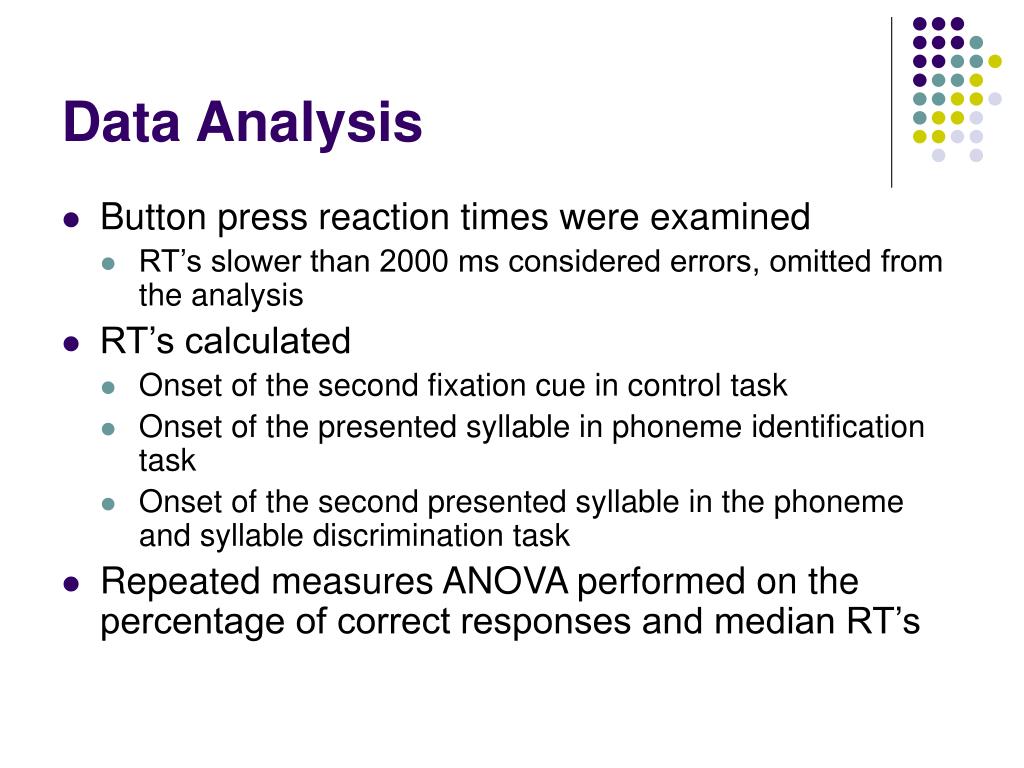 Data Analysis

- Button press reaction times were examined
  - RT’s slower than 2000 ms considered errors, omitted from the analysis
- RT’s calculated
  - Onset of the second fixation cue in control task
  - Onset of the presented syllable in phoneme identification task
  - Onset of the second presented syllable in the phoneme and syllable discrimination task
- Repeated measures ANOVA performed on the percentage of correct responses and median RT’s